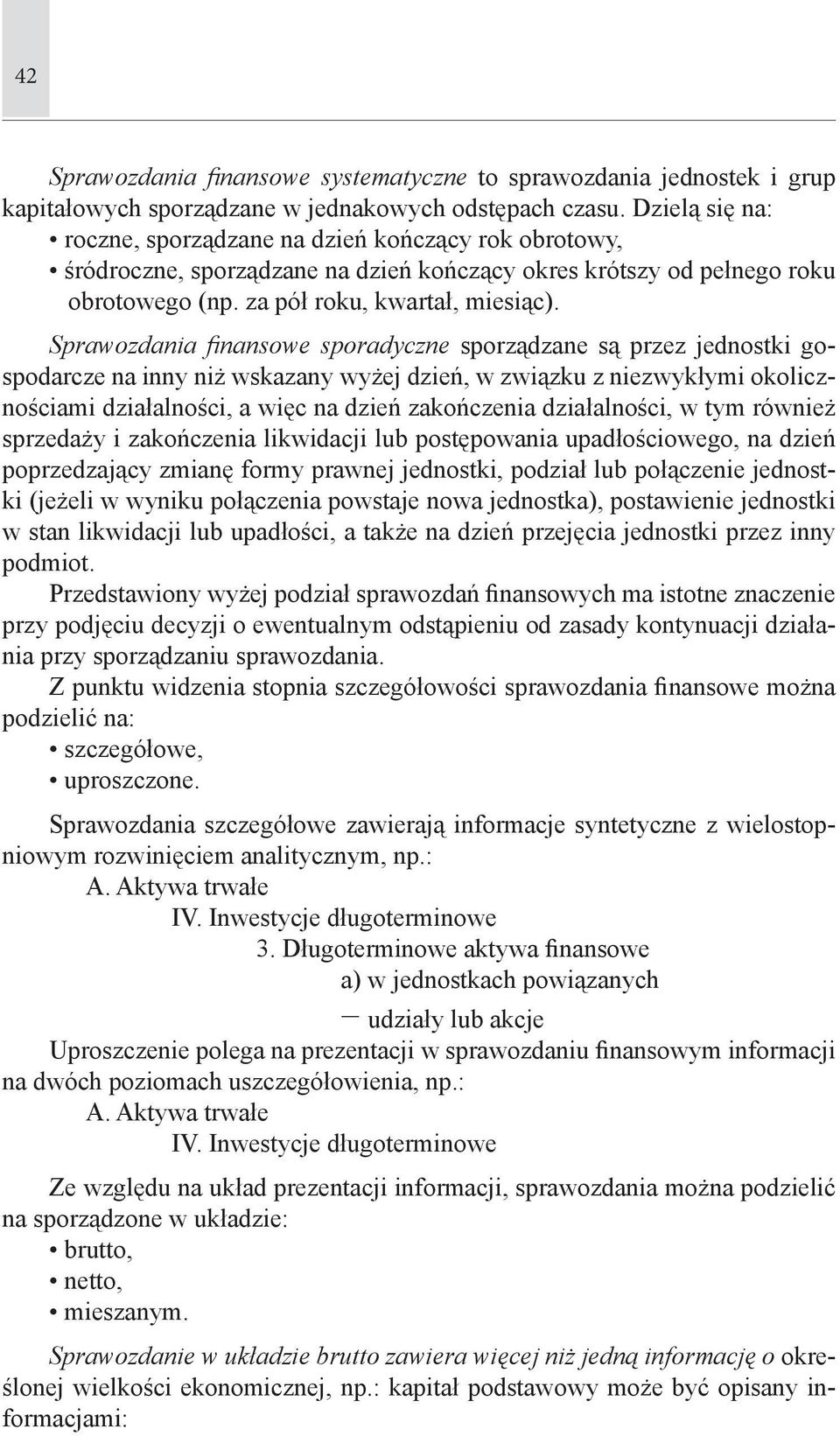 42

Sprawozdania finansowe systematyczne to sprawozdania jednostek i grup kapitałowych sporządzane w jednakowych odstępach czasu. Dzielą się na:
• roczne, sporządzane na dzień kończący rok obrotowy,
• śródroczne, sporządzane na dzień kończący okres krótszy od pełnego roku obrotowego (np. za pół roku, kwartał, miesiąc).

Sprawozdania finansowe sporadyczne sporządzane są przez jednostki gospodarcze na inny niż wskazany wyżej dzień, w związku z niezwykłymi okolicznościami działalności, a więc na dzień zakończenia działalności, w tym również sprzedaży i zakończenia likwidacji lub postępowania upadłościowego, na dzień poprzedzający zmianę formy prawnej jednostki, podział lub połączenie jednostki (jeżeli w wyniku połączenia powstaje nowa jednostka), postawienie jednostki w stan likwidacji lub upadłości, a także na dzień przejęcia jednostki przez inny podmiot.

Przedstawiony wyżej podział sprawozdań finansowych ma istotne znaczenie przy podjęciu decyzji o ewentualnym odstąpieniu od zasady kontynuacji działania przy sporządzaniu sprawozdania.

Z punktu widzenia stopnia szczegółowości sprawozdania finansowe można podzielić na:
• szczegółowe,
• uproszczone.

Sprawozdania szczegółowe zawierają informacje syntetyczne z wielostopniowym rozwinięciem analitycznym, np.:
A. Aktywa trwałe
IV. Inwestycje długoterminowe
3. Długoterminowe aktywa finansowe
a) w jednostkach powiązanych
– udziały lub akcje

Uproszczenie polega na prezentacji w sprawozdaniu finansowym informacji na dwóch poziomach uszczegółowienia, np.:
A. Aktywa trwałe
IV. Inwestycje długoterminowe

Ze względu na układ prezentacji informacji, sprawozdania można podzielić na sporządzone w układzie:
• brutto,
• netto,
• mieszanym.

Sprawozdanie w układzie brutto zawiera więcej niż jedną informację o określonej wielkości ekonomicznej, np.: kapitał podstawowy może być opisany informacjami: